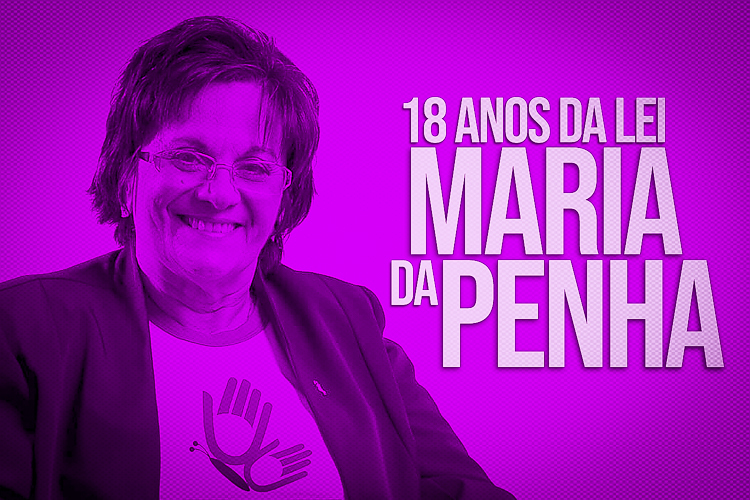 18 ANOS DA LEI
MARIA
DA PENHA